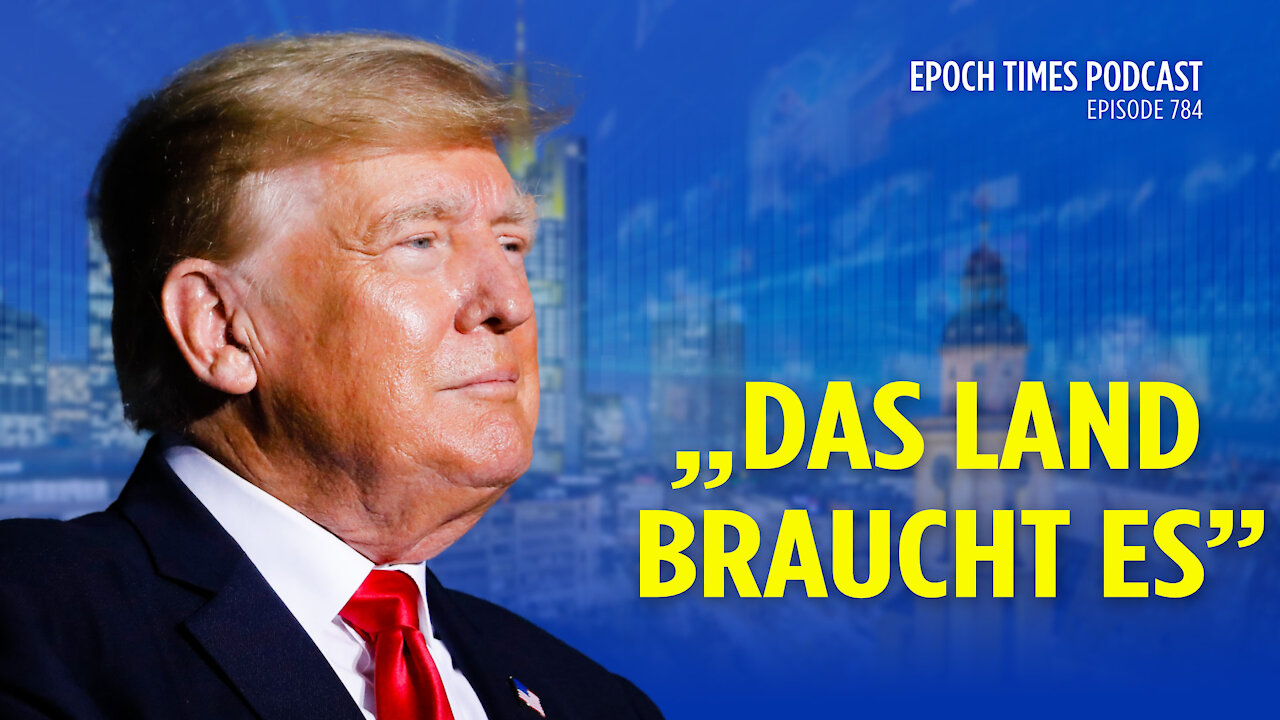 EPOCH TIMES PODCAST
EPISODE 784

„DAS LAND BRAUCHT ES”